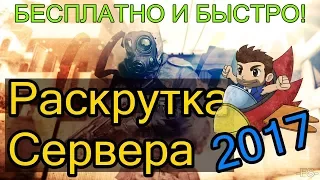 БЕСПЛАТНО И БЫСТРО!

Раскрутка Сервера

2017